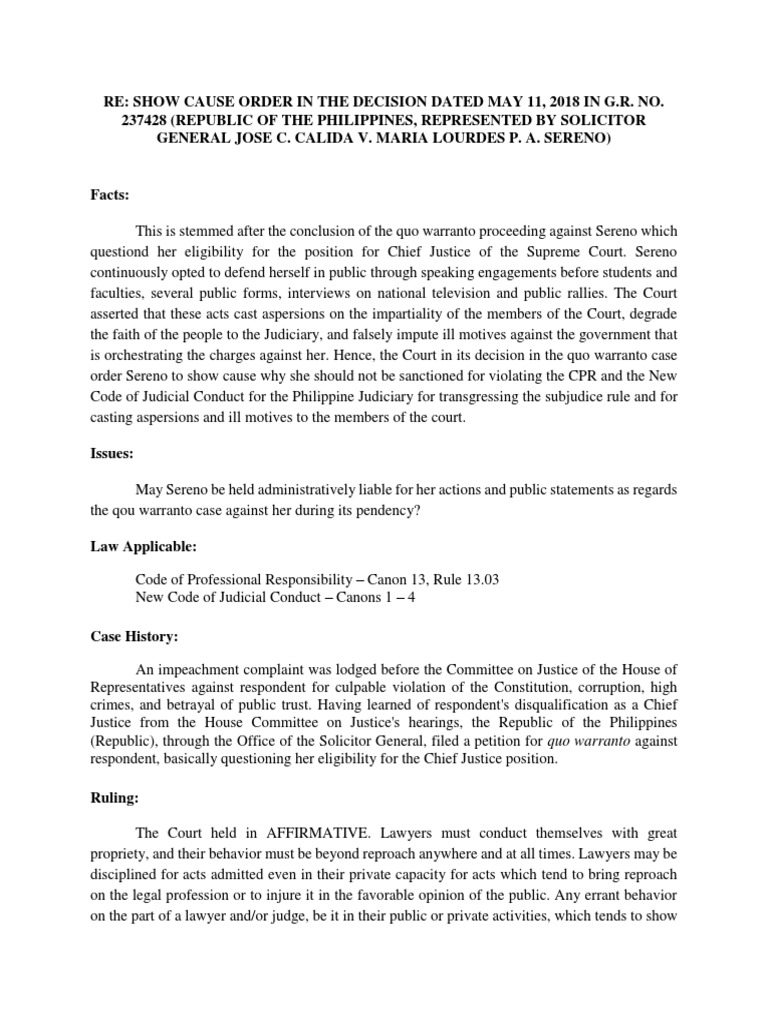 RE: SHOW CAUSE ORDER IN THE DECISION DATED MAY 11, 2018 IN G.R. NO. 237428 (REPUBLIC OF THE PHILIPPINES, REPRESENTED BY SOLICITOR GENERAL JOSE C. CALIDA V. MARIA LOURDES P. A. SERENO)

Facts:

This is stemmed after the conclusion of the quo warranto proceeding against Sereno which questiond her eligibility for the position for Chief Justice of the Supreme Court. Sereno continuously opted to defend herself in public through speaking engagements before students and faculties, several public forms, interviews on national television and public rallies. The Court asserted that these acts cast aspersions on the impartiality of the members of the Court, degrade the faith of the people to the Judiciary, and falsely impute ill motives against the government that is orchestrating the charges against her. Hence, the Court in its decision in the quo warranto case order Sereno to show cause why she should not be sanctioned for violating the CPR and the New Code of Judicial Conduct for the Philippine Judiciary for transgressing the subjudice rule and for casting aspersions and ill motives to the members of the court.

Issues:

May Sereno be held administratively liable for her actions and public statements as regards the qou warranto case against her during its pendency?

Law Applicable:

Code of Professional Responsibility – Canon 13, Rule 13.03
New Code of Judicial Conduct – Canons 1 – 4

Case History:

An impeachment complaint was lodged before the Committee on Justice of the House of Representatives against respondent for culpable violation of the Constitution, corruption, high crimes, and betrayal of public trust. Having learned of respondent's disqualification as a Chief Justice from the House Committee on Justice's hearings, the Republic of the Philippines (Republic), through the Office of the Solicitor General, filed a petition for quo warranto against respondent, basically questioning her eligibility for the Chief Justice position.

Ruling:

The Court held in AFFIRMATIVE. Lawyers must conduct themselves with great propriety, and their behavior must be beyond reproach anywhere and at all times. Lawyers may be disciplined for acts admitted even in their private capacity for acts which tend to bring reproach on the legal profession or to injure it in the favorable opinion of the public. Any errant behavior on the part of a lawyer and/or judge, be it in their public or private activities, which tends to show